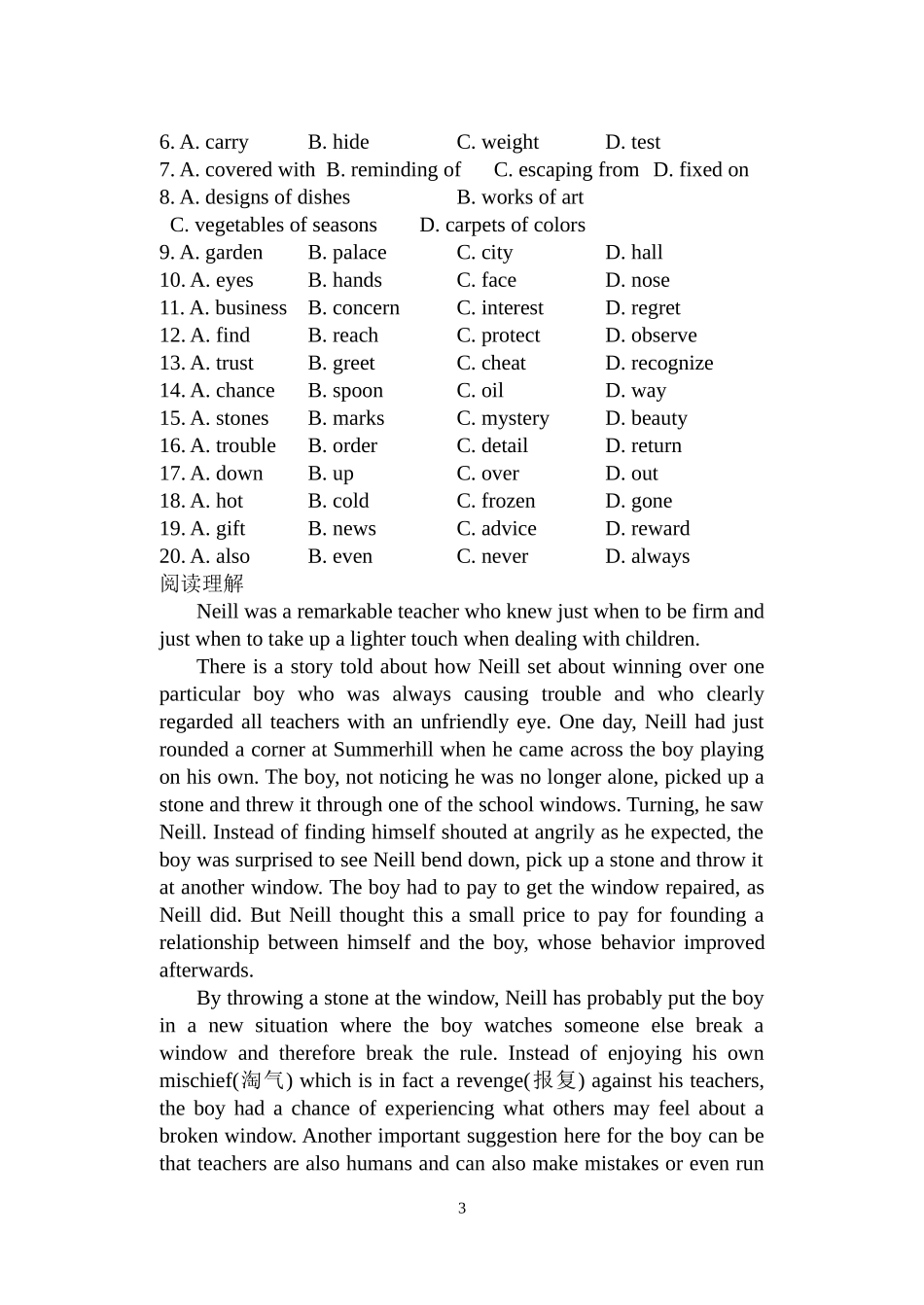 6. A. carry B. hide C. weight D. test
7. A. covered with B. reminding of C. escaping from D. fixed on
8. A. designs of dishes B. works of art
C. vegetables of seasons D. carpets of colors
9. A. garden B. palace C. city D. hall
10. A. eyes B. hands C. face D. nose
11. A. business B. concern C. interest D. regret
12. A. find B. reach C. protect D. observe
13. A. trust B. greet C. cheat D. recognize
14. A. chance B. spoon C. oil D. way
15. A. stones B. marks C. mystery D. beauty
16. A. trouble B. order C. detail D. return
17. A. down B. up C. over D. out
18. A. hot B. cold C. frozen D. gone
19. A. gift B. news C. advice D. reward
20. A. also B. even C. never D. always
阅读理解

Neill was a remarkable teacher who knew just when to be firm and just when to take up a lighter touch when dealing with children.

There is a story told about how Neill set about winning over one particular boy who was always causing trouble and who clearly regarded all teachers with an unfriendly eye. One day, Neill had just rounded a corner at Summerhill when he came across the boy playing on his own. The boy, not noticing he was no longer alone, picked up a stone and threw it through one of the school windows. Turning, he saw Neill. Instead of finding himself shouted at angrily as he expected, the boy was surprised to see Neill bend down, pick up a stone and throw it at another window. The boy had to pay to get the window repaired, as Neill did. But Neill thought this a small price to pay for founding a relationship between himself and the boy, whose behavior improved afterwards.

By throwing a stone at the window, Neill has probably put the boy in a new situation where the boy watches someone else break a window and therefore break the rule. Instead of enjoying his own mischief(淘气) which is in fact a revenge(报复) against his teachers, the boy had a chance of experiencing what others may feel about a broken window. Another important suggestion here for the boy can be that teachers are also humans and can also make mistakes or even run

3